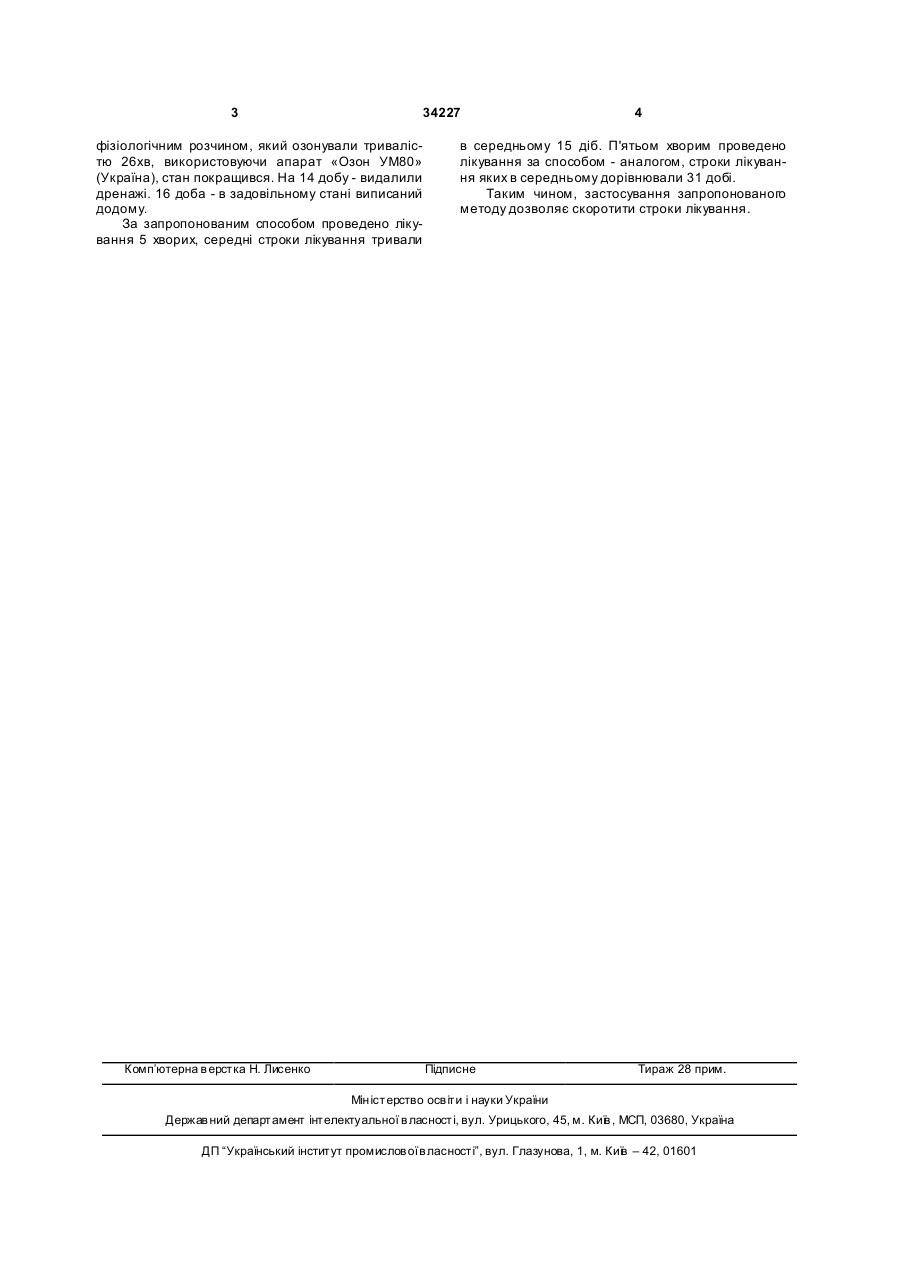 3 34227 4

фізіологічним розчином, який озонували тривалістю 26хв, використовуючи апарат «Озон УМ80» (Україна), стан покращився. На 14 добу - видалили дренажі. 16 доба - в задовільному стані виписаний додому.

За запропонованим способом проведено лікування 5 хворих, середні строки лікування тривали в середньому 15 діб. П'ятьом хворим проведено лікування за способом - аналогом, строки лікування яких в середньому дорівнювали 31 добі.

Таким чином, застосування запропонованого методу дозволяє скоротити строки лікування.

Комп'ютерна верстка Н. Лисенко Підписне Тираж 28 прим.

Міністерство освіти і науки України

Державний департамент інтелектуальної власності, вул. Урицького, 45, м. Київ, МСП, 03680, Україна

ДП "Український інститут промислової власності", вул. Глазунова, 1, м. Київ – 42, 01601